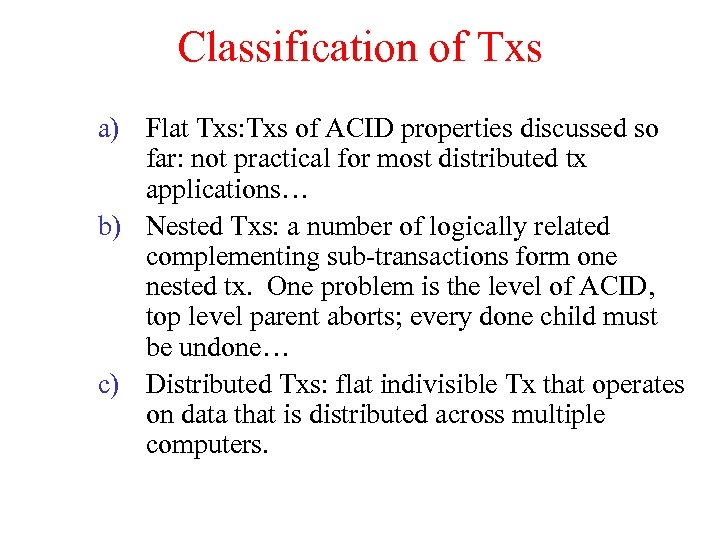 Classification of Txs

a) Flat Txs:Txs of ACID properties discussed so far: not practical for most distributed tx applications…

b) Nested Txs: a number of logically related complementing sub-transactions form one nested tx. One problem is the level of ACID, top level parent aborts; every done child must be undone…

c) Distributed Txs: flat indivisible Tx that operates on data that is distributed across multiple computers.